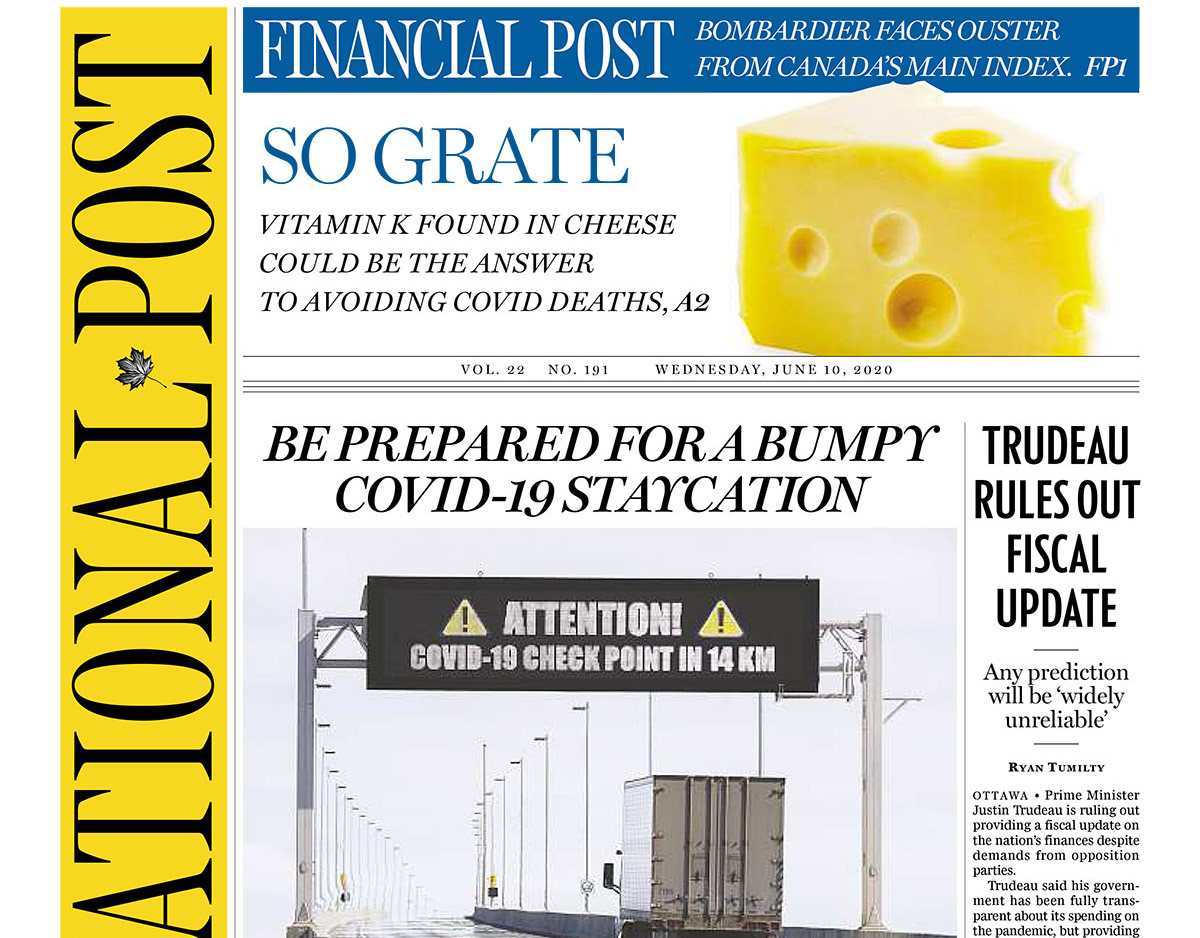 ATIONAL POST

FINANCIAL POST BOMBARDIER FACES OUSTER FROM CANADA'S MAIN INDEX. FP1

SO GRATE

VITAMIN K FOUND IN CHEESE COULD BE THE ANSWER TO AVOIDING COVID DEATHS, A2

VOL. 22 NO. 191 WEDNESDAY, JUNE 10, 2020

BE PREPARED FOR A BUMPY COVID-19 STAYCATION

ATTENTION!
COVID-19 CHECK POINT IN 14 KM

TRUDEAU RULES OUT FISCAL UPDATE

Any prediction will be 'widely unreliable'

RYAN TUMILTY

OTTAWA • Prime Minister Justin Trudeau is ruling out providing a fiscal update on the nation's finances despite demands from opposition parties.

Trudeau said his government has been fully transparent about its spending on the pandemic, but providing